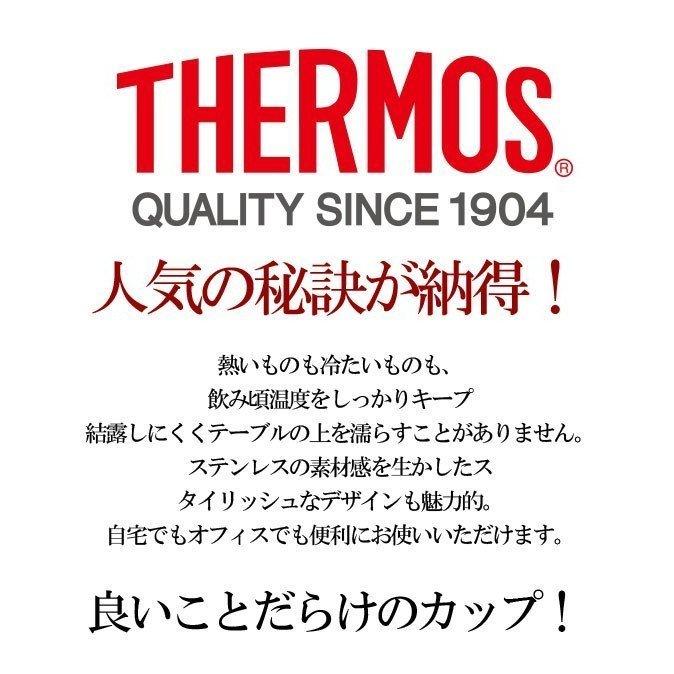 THERMOS®
QUALITY SINCE 1904

人気の秘訣が納得！

熱いものも冷たいものも、
飲み頃温度をしっかりキープ
結露しにくくテーブルの上を濡らすことがありません。
ステンレスの素材感を生かしたス
タイリッシュなデザインも魅力的。
自宅でもオフィスでも便利にお使いいただけます。

良いことだらけのカップ！